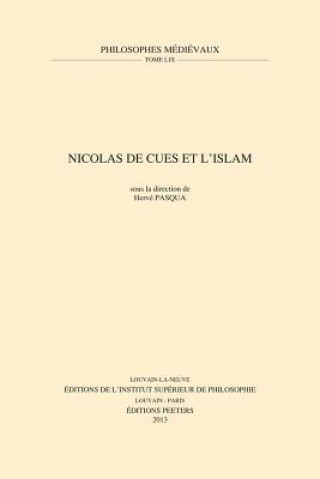 PHILOSOPHES MÉDIÉVAUX
TOME LIX

NICOLAS DE CUES ET L'ISLAM

sous la direction de
Hervé PASQUA

LOUVAIN-LA-NEUVE
ÉDITIONS DE L'INSTITUT SUPÉRIEUR DE PHILOSOPHIE
LOUVAIN - PARIS
ÉDITIONS PEETERS
2013